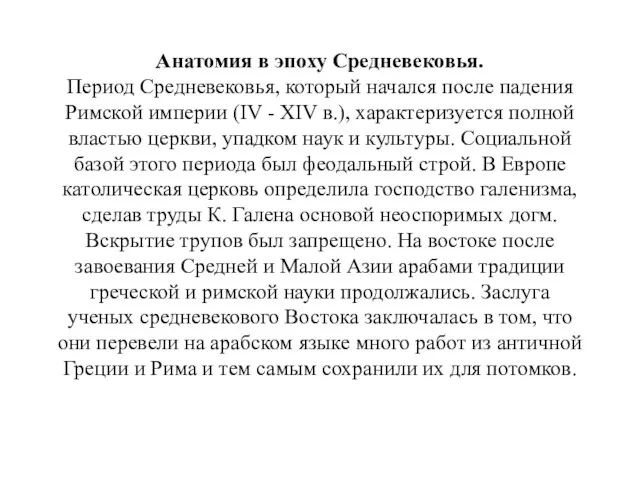 Анатомия в эпоху Средневековья.
Период Средневековья, который начался после падения Римской империи (IV - XIV в.), характеризуется полной властью церкви, упадком наук и культуры. Социальной базой этого периода был феодальный строй. В Европе католическая церковь определила господство галенизма, сделав труды К. Галена основой неоспоримых догм. Вскрытие трупов был запрещено. На востоке после завоевания Средней и Малой Азии арабами традиции греческой и римской науки продолжались. Заслуга ученых средневекового Востока заключалась в том, что они перевели на арабском языке много работ из античной Греции и Рима и тем самым сохранили их для потомков.